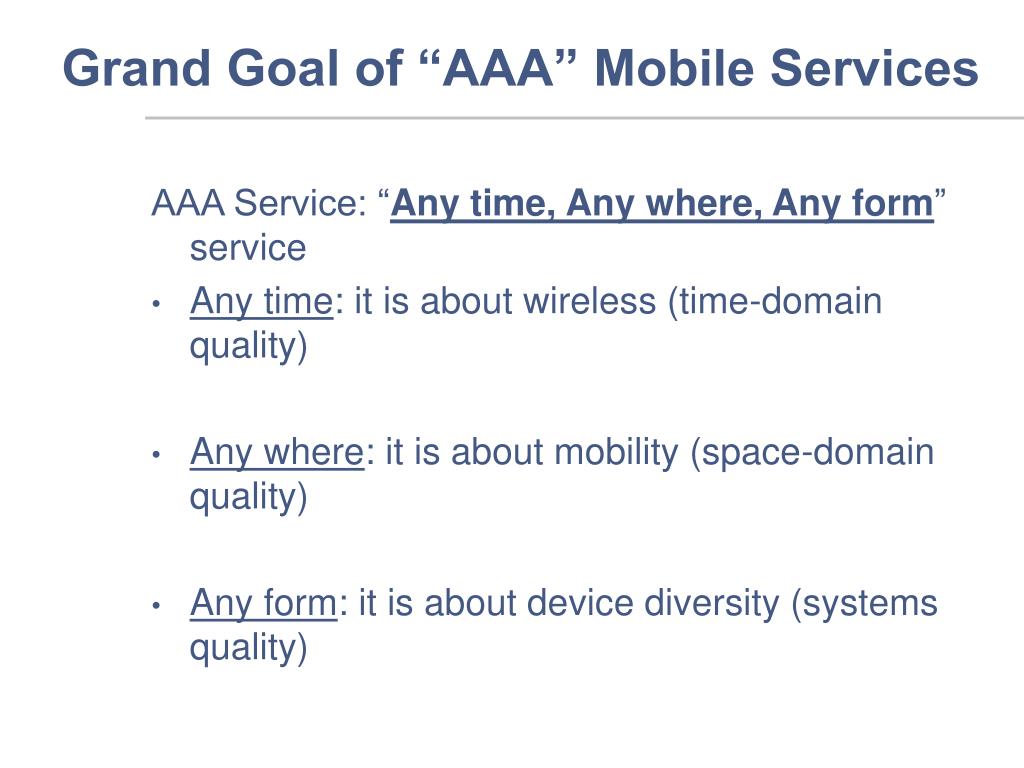 Grand Goal of “AAA” Mobile Services

AAA Service: “Any time, Any where, Any form” service

• Any time: it is about wireless (time-domain quality)

• Any where: it is about mobility (space-domain quality)

• Any form: it is about device diversity (systems quality)